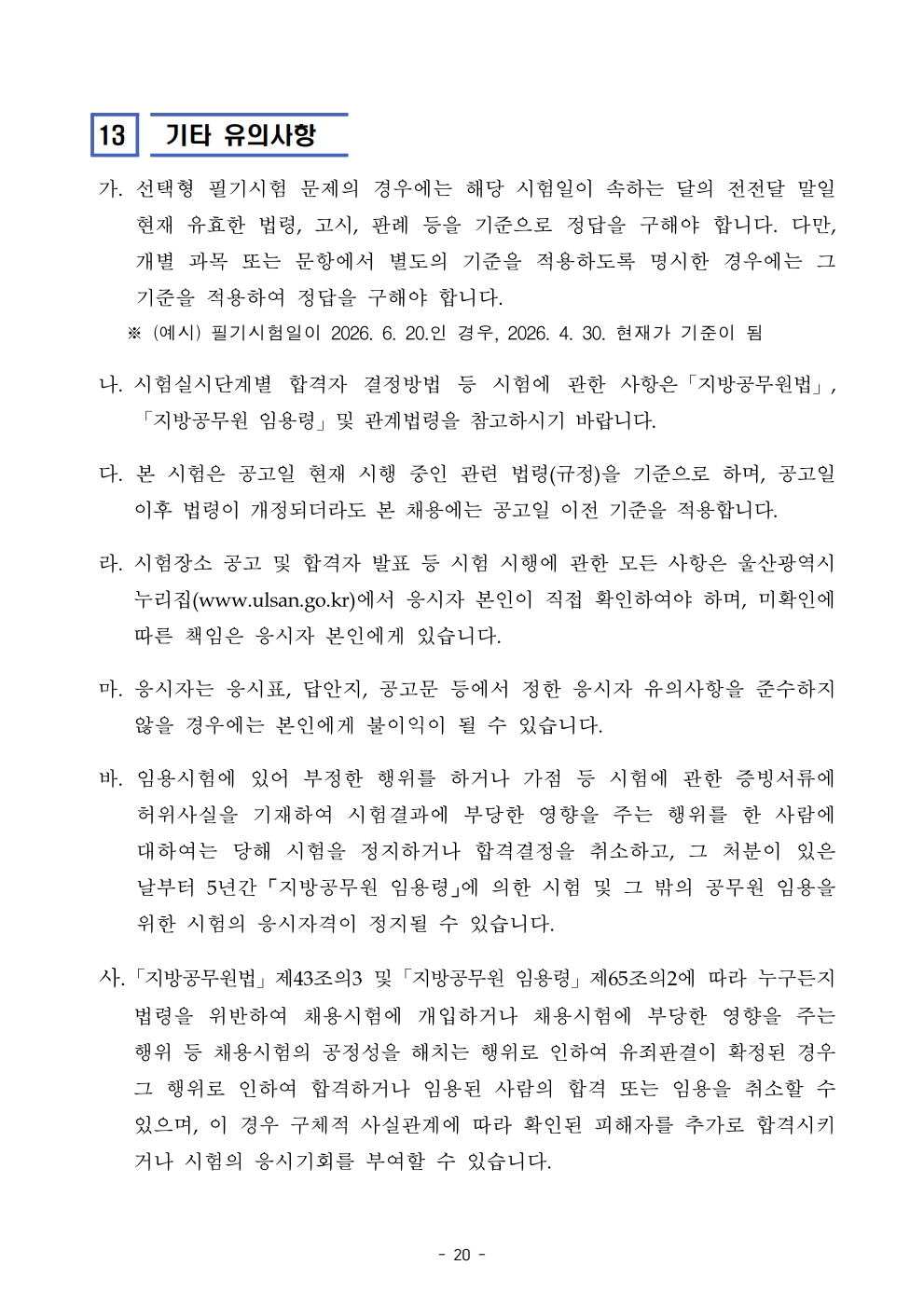 13 기타 유의사항

가. 선택형 필기시험 문제의 경우에는 해당 시험일이 속하는 달의 전전달 말일 현재 유효한 법령, 고시, 판례 등을 기준으로 정답을 구해야 합니다. 다만, 개별 과목 또는 문항에서 별도의 기준을 적용하도록 명시한 경우에는 그 기준을 적용하여 정답을 구해야 합니다.
※ (예시) 필기시험일이 2026. 6. 20.인 경우, 2026. 4. 30. 현재가 기준이 됨

나. 시험실시단계별 합격자 결정방법 등 시험에 관한 사항은「지방공무원법」, 「지방공무원 임용령」및 관계법령을 참고하시기 바랍니다.

다. 본 시험은 공고일 현재 시행 중인 관련 법령(규정)을 기준으로 하며, 공고일 이후 법령이 개정되더라도 본 채용에는 공고일 이전 기준을 적용합니다.

라. 시험장소 공고 및 합격자 발표 등 시험 시행에 관한 모든 사항은 울산광역시 누리집(www.ulsan.go.kr)에서 응시자 본인이 직접 확인하여야 하며, 미확인에 따른 책임은 응시자 본인에게 있습니다.

마. 응시자는 응시표, 답안지, 공고문 등에서 정한 응시자 유의사항을 준수하지 않을 경우에는 본인에게 불이익이 될 수 있습니다.

바. 임용시험에 있어 부정한 행위를 하거나 가점 등 시험에 관한 증빙서류에 허위사실을 기재하여 시험결과에 부당한 영향을 주는 행위를 한 사람에 대하여는 당해 시험을 정지하거나 합격결정을 취소하고, 그 처분이 있은 날부터 5년간「지방공무원 임용령」에 의한 시험 및 그 밖의 공무원 임용을 위한 시험의 응시자격이 정지될 수 있습니다.

사.「지방공무원법」제43조의3 및「지방공무원 임용령」제65조의2에 따라 누구든지 법령을 위반하여 채용시험에 개입하거나 채용시험에 부당한 영향을 주는 행위 등 채용시험의 공정성을 해치는 행위로 인하여 유죄판결이 확정된 경우 그 행위로 인하여 합격하거나 임용된 사람의 합격 또는 임용을 취소할 수 있으며, 이 경우 구체적 사실관계에 따라 확인된 피해자를 추가로 합격시키거나 시험의 응시기회를 부여할 수 있습니다.

- 20 -